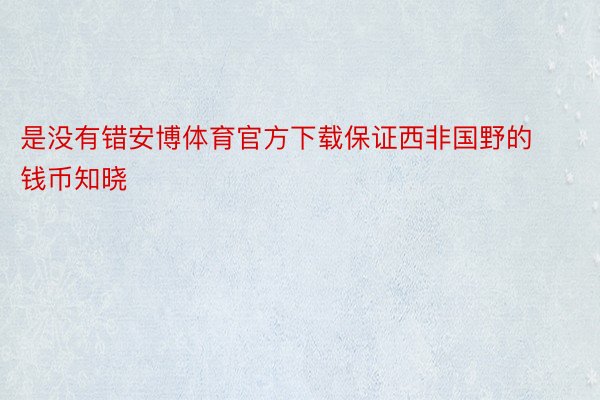 是没有错安博体育官方下载保证西非国野的钱币知晓